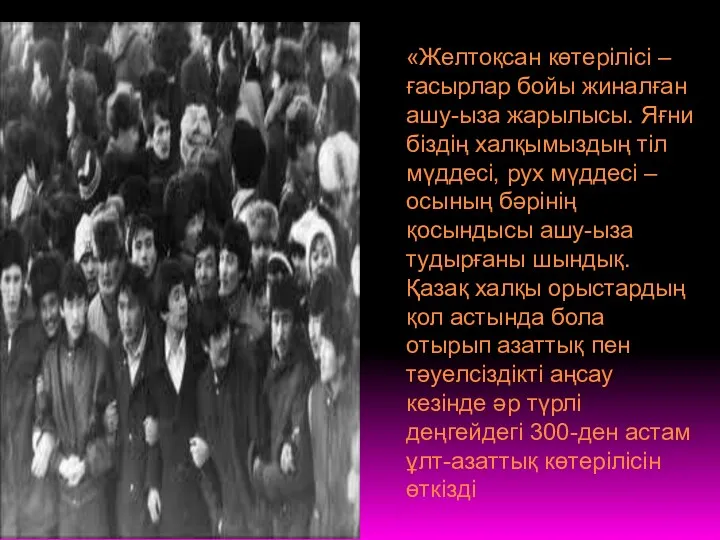 «Желтоқсан көтерілісі – ғасырлар бойы жиналған ашу-ыза жарылысы. Яғни біздің халқымыздың тіл мүддесі, рух мүддесі – осының бәрінің қосындысы ашу-ыза тудырғаны шындық. Қазақ халқы орыстардың қол астында бола отырып азаттық пен тәуелсіздікті аңсау кезінде әр түрлі деңгейдегі 300-ден астам ұлт-азаттық көтерілісін өткізді